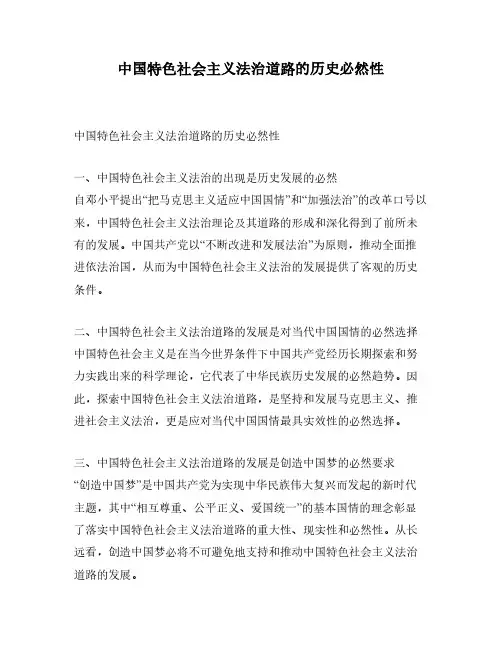 中国特色社会主义法治道路的历史必然性

中国特色社会主义法治道路的历史必然性

一、中国特色社会主义法治的出现是历史发展的必然
自邓小平提出“把马克思主义适应中国国情”和“加强法治”的改革口号以来，中国特色社会主义法治理论及其道路的形成和深化得到了前所未有的发展。中国共产党以“不断改进和发展法治”为原则，推动全面推进依法治国，从而为中国特色社会主义法治的发展提供了客观的历史条件。

二、中国特色社会主义法治道路的发展是对当代中国国情的必然选择
中国特色社会主义是在当今世界条件下中国共产党经历长期探索和努力实践出来的科学理论，它代表了中华民族历史发展的必然趋势。因此，探索中国特色社会主义法治道路，是坚持和发展马克思主义、推进社会主义法治，更是应对当代中国国情最具实效性的必然选择。

三、中国特色社会主义法治道路的发展是创造中国梦的必然要求
“创造中国梦”是中国共产党为实现中华民族伟大复兴而发起的新时代主题，其中“相互尊重、公平正义、爱国统一”的基本国情的理念彰显了落实中国特色社会主义法治道路的重大性、现实性和必然性。从长远看，创造中国梦必将不可避免地支持和推动中国特色社会主义法治道路的发展。